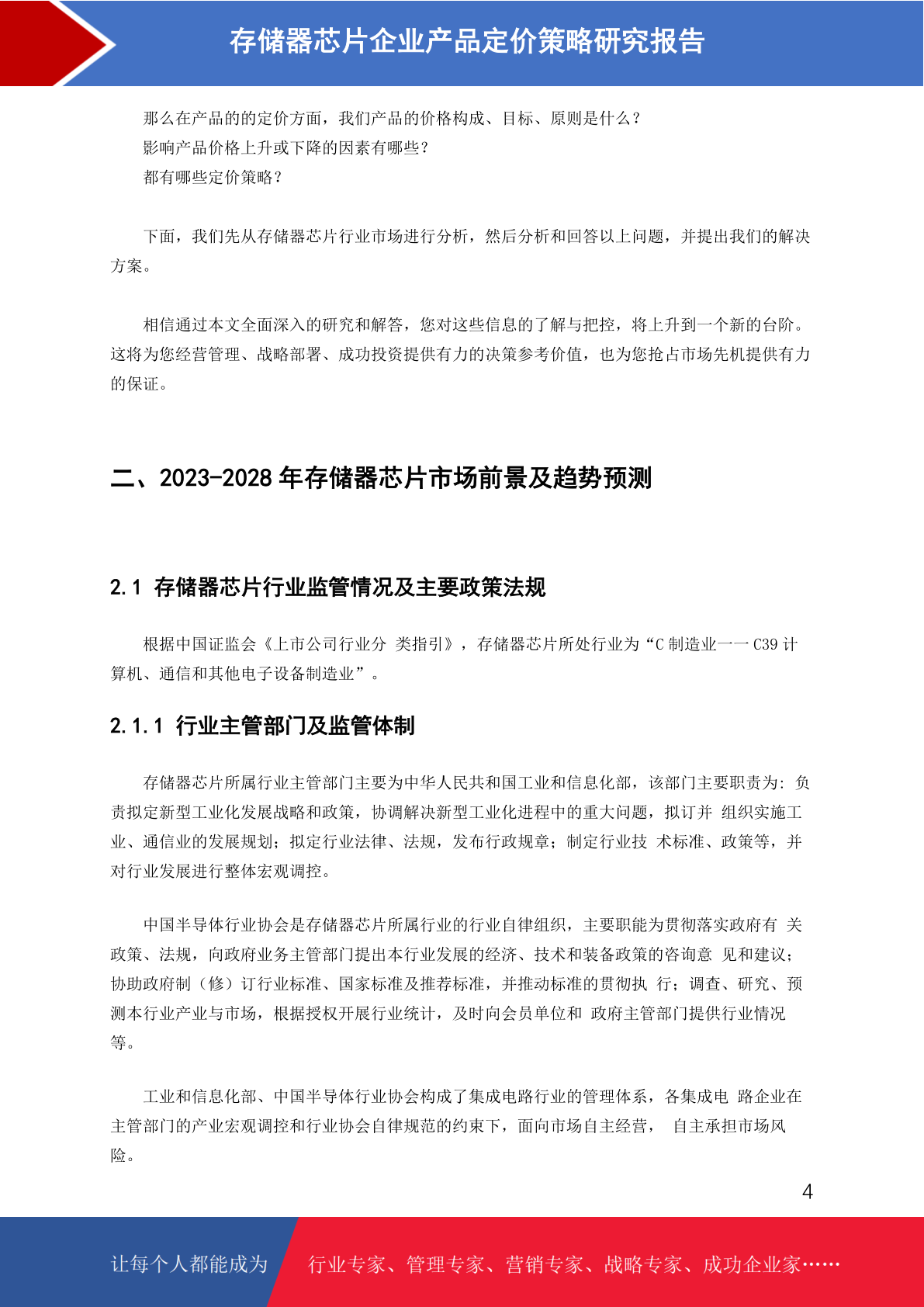 存储器芯片企业产品定价策略研究报告

那么在产品的的定价方面，我们产品的价格构成、目标、原则是什么？
影响产品价格上升或下降的因素有哪些？
都有哪些定价策略？

下面，我们先从存储器芯片行业市场进行分析，然后分析和回答以上问题，并提出我们的解决方案。

相信通过本文全面深入的研究和解答，您对这些信息的了解与把控，将上升到一个新的台阶。这将为您经营管理、战略部署、成功投资提供有力的决策参考价值，也为您抢占市场先机提供有力的保证。

二、2023-2028 年存储器芯片市场前景及趋势预测

2.1 存储器芯片行业监管情况及主要政策法规

根据中国证监会《上市公司行业分 类指引》，存储器芯片所处行业为“C 制造业一一 C39 计算机、通信和其他电子设备制造业”。

2.1.1 行业主管部门及监管体制

存储器芯片所属行业主管部门主要为中华人民共和国工业和信息化部，该部门主要职责为: 负责拟定新型工业化发展战略和政策，协调解决新型工业化进程中的重大问题，拟订并 组织实施工业、通信业的发展规划；拟定行业法律、法规，发布行政规章；制定行业技 术标准、政策等，并对行业发展进行整体宏观调控。

中国半导体行业协会是存储器芯片所属行业的行业自律组织，主要职能为贯彻落实政府有 关政策、法规，向政府业务主管部门提出本行业发展的经济、技术和装备政策的咨询意 见和建议；协助政府制（修）订行业标准、国家标准及推荐标准，并推动标准的贯彻执 行；调查、研究、预测本行业产业与市场，根据授权开展行业统计，及时向会员单位和 政府主管部门提供行业情况等。

工业和信息化部、中国半导体行业协会构成了集成电路行业的管理体系，各集成电 路企业在主管部门的产业宏观调控和行业协会自律规范的约束下，面向市场自主经营， 自主承担市场风险。

4

让每个人都能成为 行业专家、管理专家、营销专家、战略专家、成功企业家……